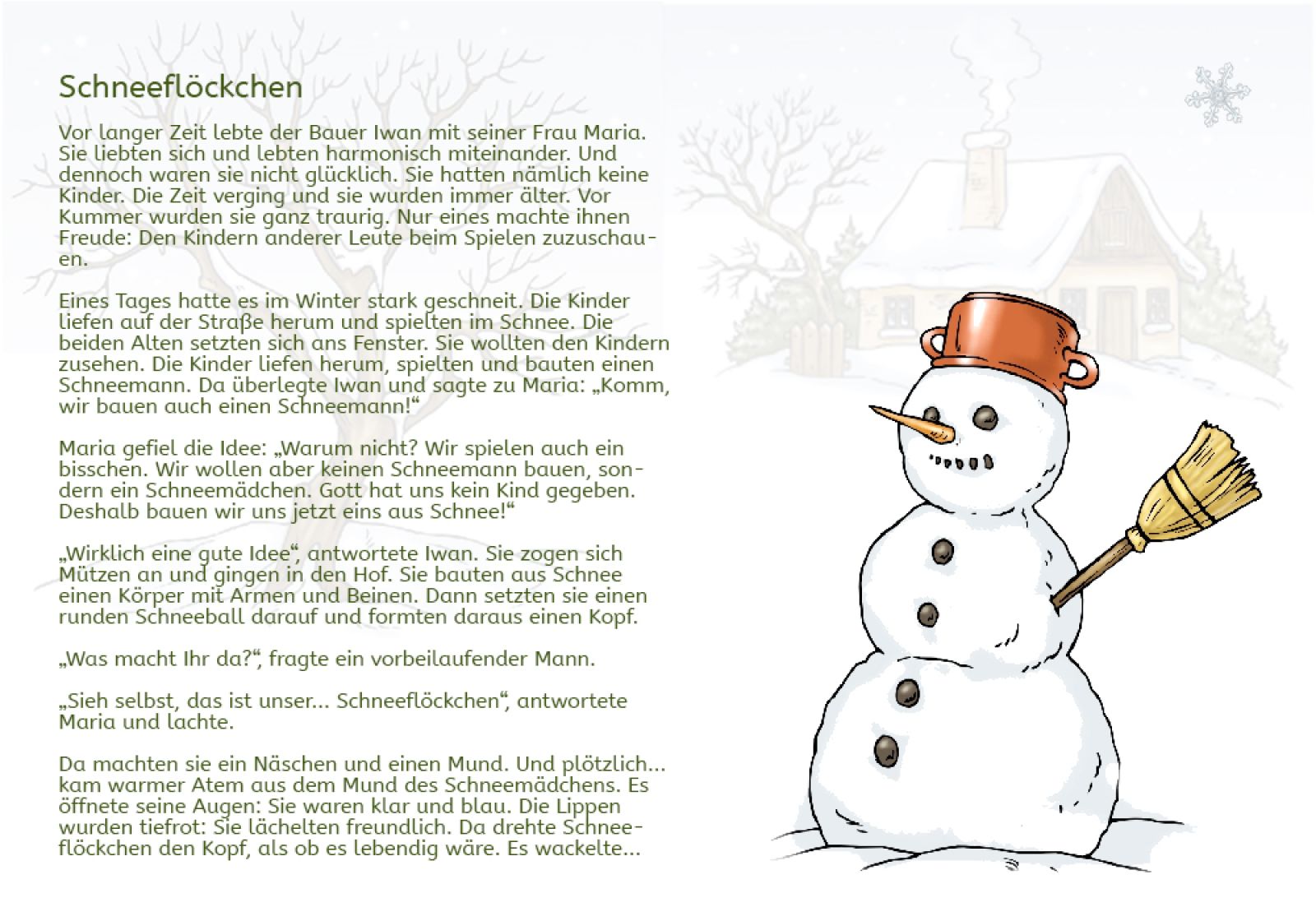 Schneeflöckchen

Vor langer Zeit lebte der Bauer Iwan mit seiner Frau Maria. Sie liebten sich und lebten harmonisch miteinander. Und dennoch waren sie nicht glücklich. Sie hatten nämlich keine Kinder. Die Zeit verging und sie wurden immer älter. Vor Kummer wurden sie ganz traurig. Nur eines machte ihnen Freude: Den Kindern anderer Leute beim Spielen zuzuschauen.

Eines Tages hatte es im Winter stark geschneit. Die Kinder liefen auf der Straße herum und spielten im Schnee. Die beiden Alten setzten sich ans Fenster. Sie wollten den Kindern zusehen. Die Kinder liefen herum, spielten und bauten einen Schneemann. Da überlegte Iwan und sagte zu Maria: „Komm, wir bauen auch einen Schneemann!“

Maria gefiel die Idee: „Warum nicht? Wir spielen auch ein bisschen. Wir wollen aber keinen Schneemann bauen, sondern ein Schneemädchen. Gott hat uns kein Kind gegeben. Deshalb bauen wir uns jetzt eins aus Schnee!“

„Wirklich eine gute Idee“, antwortete Iwan. Sie zogen sich Mützen an und gingen in den Hof. Sie bauten aus Schnee einen Körper mit Armen und Beinen. Dann setzten sie einen runden Schneeball darauf und formten daraus einen Kopf.

„Was macht Ihr da?“, fragte ein vorbeilaufender Mann.

„Sieh selbst, das ist unser... Schneeflöckchen“, antwortete Maria und lachte.

Da machten sie ein Näschen und einen Mund. Und plötzlich... kam warmer Atem aus dem Mund des Schneemädchens. Es öffnete seine Augen: Sie waren klar und blau. Die Lippen wurden tiefrot: Sie lächelten freundlich. Da drehte Schneeflöckchen den Kopf, als ob es lebendig wäre. Es wackelte...